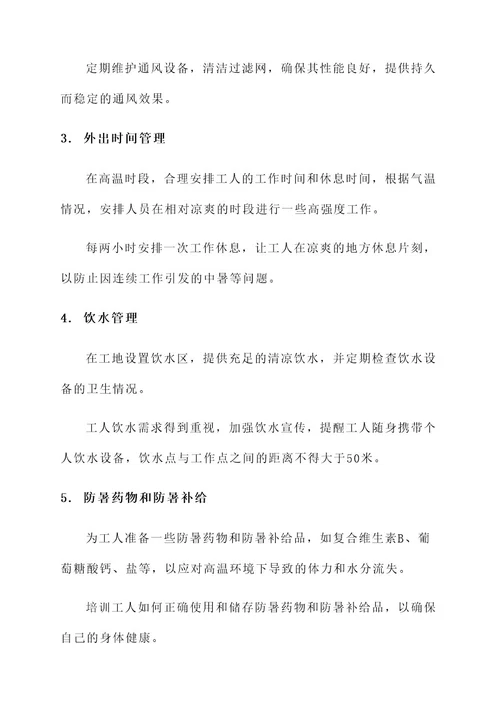 定期维护通风设备，清洁过滤网，确保其性能良好，提供持久而稳定的通风效果。

3. 外出时间管理

在高温时段，合理安排工人的工作时间和休息时间，根据气温情况，安排人员在相对凉爽的时段进行一些高强度工作。

每两小时安排一次工作休息，让工人在凉爽的地方休息片刻，以防止因连续工作引发的中暑等问题。

4. 饮水管理

在工地设置饮水区，提供充足的清凉饮水，并定期检查饮水设备的卫生情况。

工人饮水需求得到重视，加强饮水宣传，提醒工人随身携带个人饮水设备，饮水点与工作点之间的距离不得大于50米。

5. 防暑药物和防暑补给

为工人准备一些防暑药物和防暑补给品，如复合维生素B、葡萄糖酸钙、盐等，以应对高温环境下导致的体力和水分流失。

培训工人如何正确使用和储存防暑药物和防暑补给品，以确保自己的身体健康。